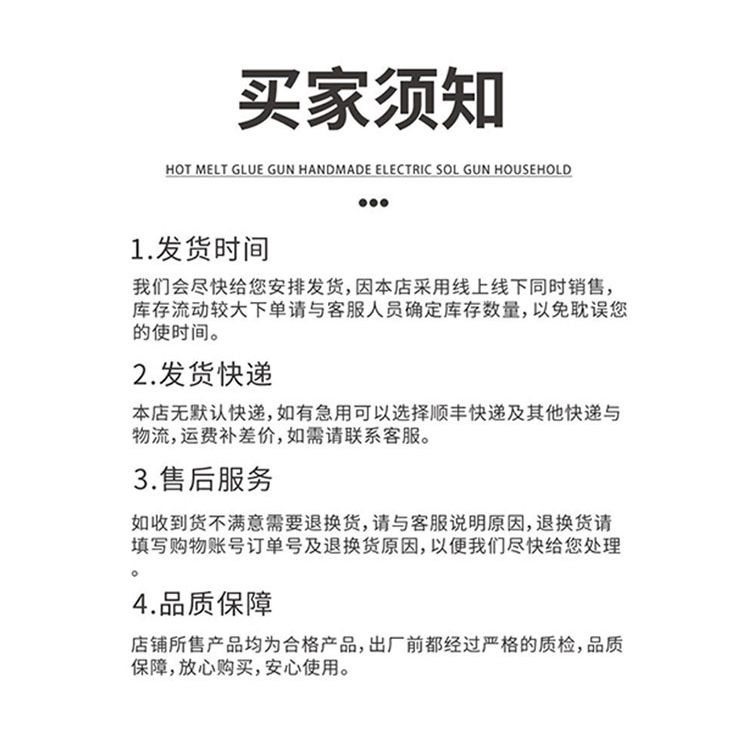 买家须知

HOT MELT GLUE GUN HANDMADE ELECTRIC SOL GUN HOUSEHOLD

1.发货时间

我们会尽快给您安排发货，因本店采用线上线下同时销售，库存流动较大下单请与客服人员确定库存数量，以免耽误您的使时间。

2.发货快递

本店无默认快递，如有急用可以选择顺丰快递及其他快递与物流，运费补差价，如需请联系客服。

3.售后服务

如收到货不满意需要退换货，请与客服说明原因，退换货请填写购物账号订单号及退换货原因，以便我们尽快给您处理。

4.品质保障

店铺所售产品均为合格产品，出厂前都经过严格的质检，品质保障，放心购买，安心使用。